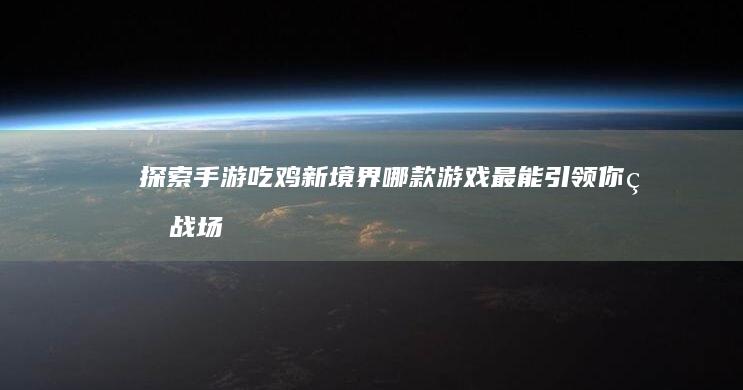 探索手游吃鸡新境界哪款游戏最能引领你ç战场